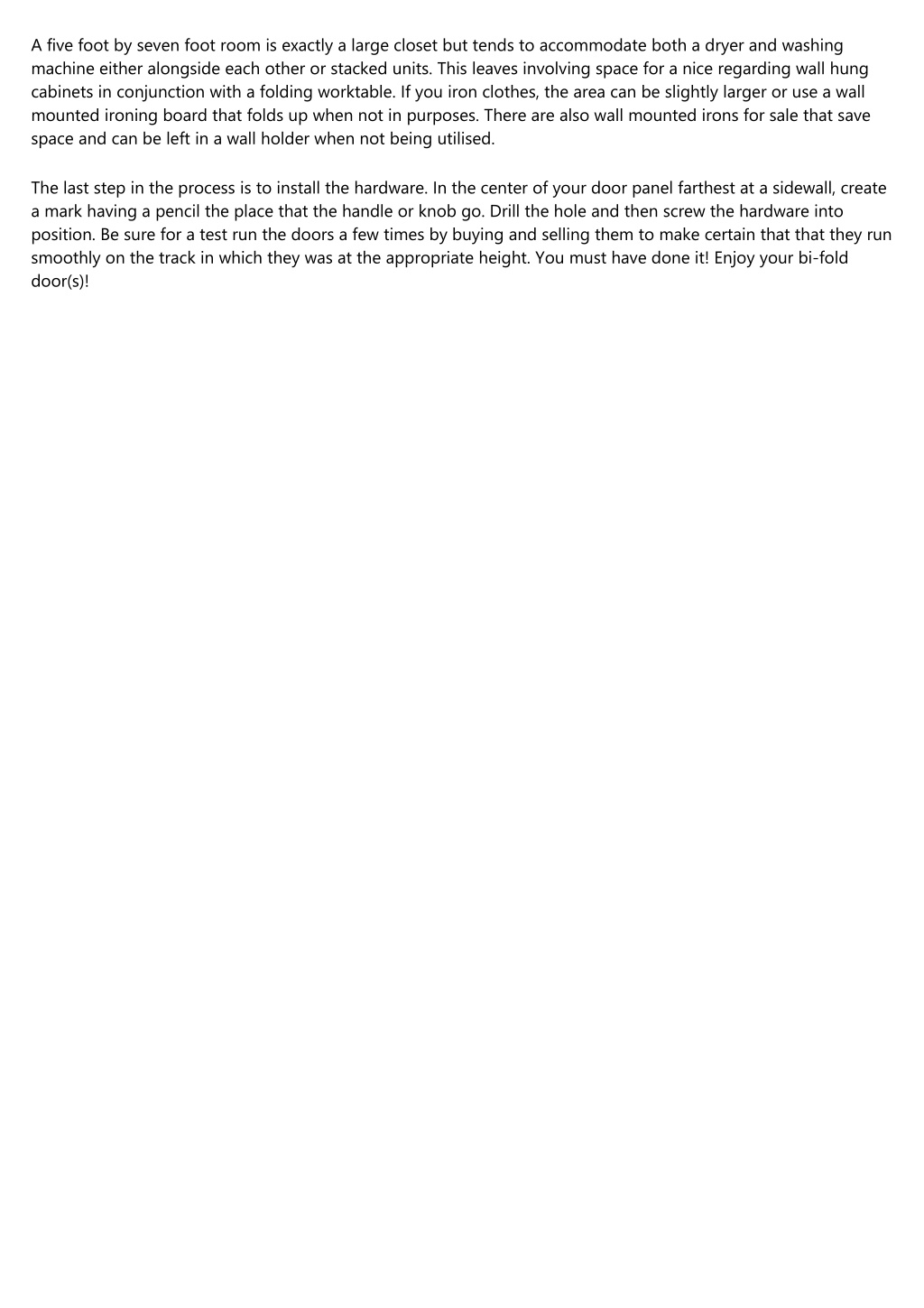 A five foot by seven foot room is exactly a large closet but tends to accommodate both a dryer and washing machine either alongside each other or stacked units. This leaves involving space for a nice regarding wall hung cabinets in conjunction with a folding worktable. If you iron clothes, the area can be slightly larger or use a wall mounted ironing board that folds up when not in purposes. There are also wall mounted irons for sale that save space and can be left in a wall holder when not being utilised.

The last step in the process is to install the hardware. In the center of your door panel farthest at a sidewall, create a mark having a pencil the place that the handle or knob go. Drill the hole and then screw the hardware into position. Be sure for a test run the doors a few times by buying and selling them to make certain that that they run smoothly on the track in which they was at the appropriate height. You must have done it! Enjoy your bi-fold door(s)!